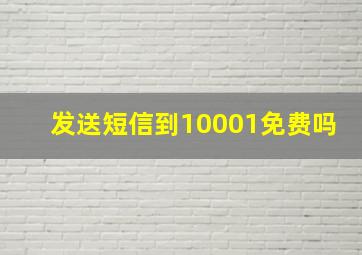 发送短信到10001免费吗